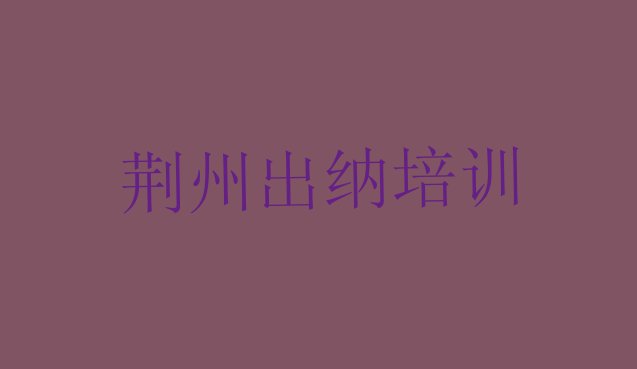 荆州出纳培训